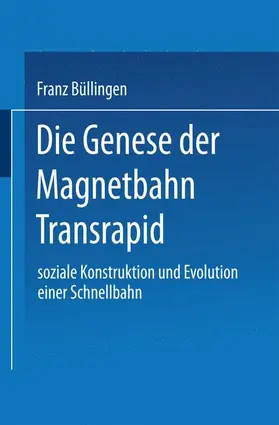 Franz Büllingen

Die Genese der Magnetbahn Transrapid

soziale Konstruktion und Evolution einer Schnellbahn